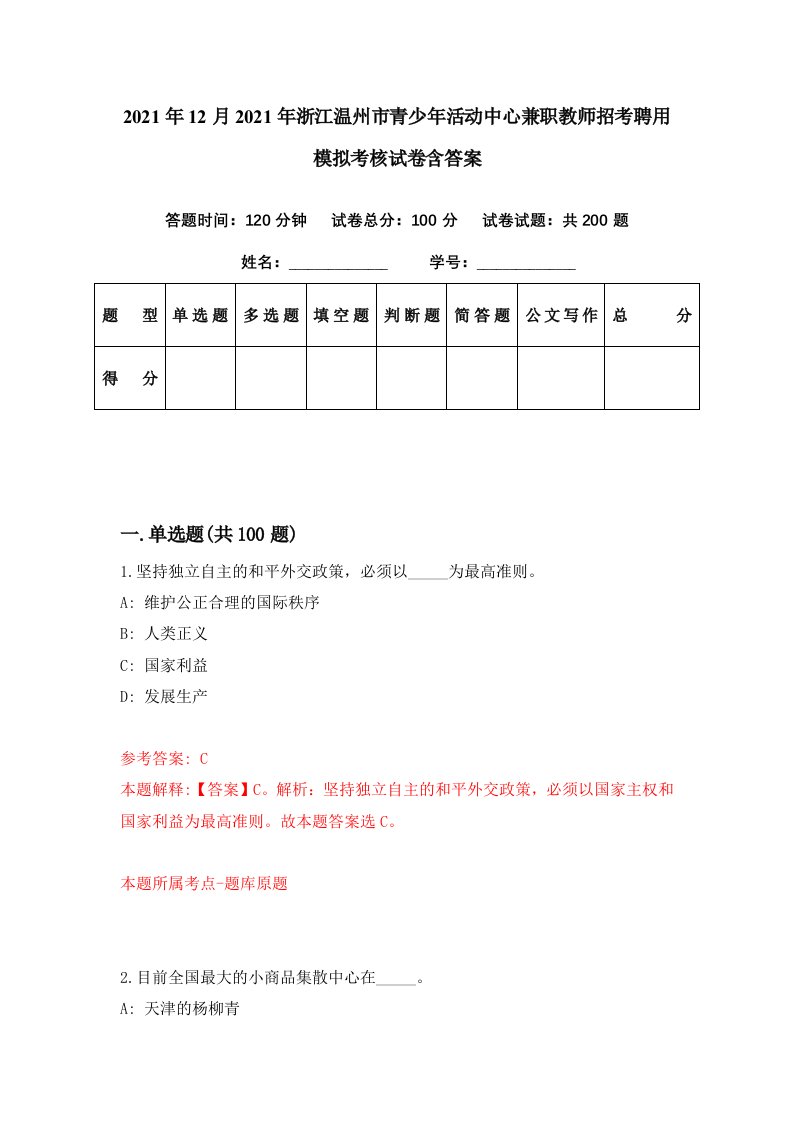 2021年12月2021年浙江温州市青少年活动中心兼职教师招考聘用模拟考核试卷含答案

答题时间：120分钟　试卷总分：100分　试卷试题：共200题

姓名：____________　学号：____________

| 题　型 | 单选题 | 多选题 | 填空题 | 判断题 | 简答题 | 公文写作 | 总　分 |
|---|---|---|---|---|---|---|---|
| 得　分 | | | | | | | |

一.单选题(共100题)

1.坚持独立自主的和平外交政策，必须以_____为最高准则。
A: 维护公正合理的国际秩序
B: 人类正义
C: 国家利益
D: 发展生产

参考答案: C
本题解释:【答案】C。解析：坚持独立自主的和平外交政策，必须以国家主权和国家利益为最高准则。故本题答案选C。

本题所属考点-题库原题

2.目前全国最大的小商品集散中心在_____。
A: 天津的杨柳青